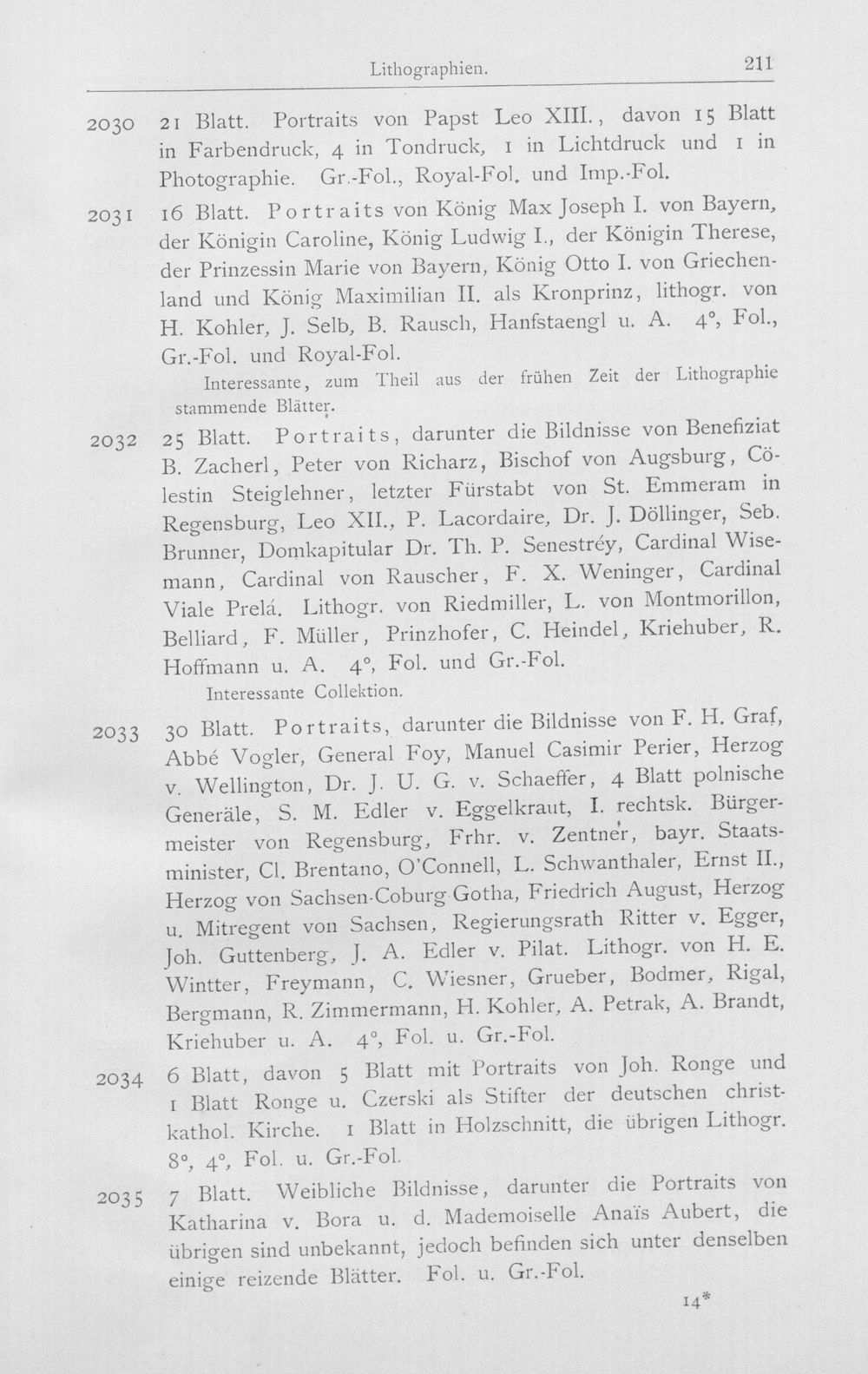 Lithographien. 211

2030 21 Blatt. Portraits von Papst Leo XIII., davon 15 Blatt in Farbendruck, 4 in Tondruck, 1 in Lichtdruck und 1 in Photographie. Gr.-Fol., Royal-Fol. und Imp.-Fol.

2031 16 Blatt. Portraits von König Max Joseph I. von Bayern, der Königin Caroline, König Ludwig I., der Königin Therese, der Prinzessin Marie von Bayern, König Otto I. von Griechenland und König Maximilian II. als Kronprinz, lithogr. von H. Kohler, J. Selb, B. Rausch, Hanfstaengl u. A. 4°, Fol., Gr.-Fol. und Royal-Fol.

Interessante, zum Theil aus der frühen Zeit der Lithographie stammende Blätter.

2032 25 Blatt. Portraits, darunter die Bildnisse von Benefiziat B. Zacherl, Peter von Richarz, Bischof von Augsburg, Cölestin Steiglehner, letzter Fürstabt von St. Emmeram in Regensburg, Leo XII., P. Lacordaire, Dr. J. Döllinger, Seb. Brunner, Domkapitular Dr. Th. P. Senestréy, Cardinal Wisemann, Cardinal von Rauscher, F. X. Weninger, Cardinal Viale Prelá. Lithogr. von Riedmiller, L. von Montmorillon, Belliard, F. Müller, Prinzhofer, C. Heindel, Kriehuber, R. Hoffmann u. A. 4°, Fol. und Gr.-Fol.

Interessante Collektion.

2033 30 Blatt. Portraits, darunter die Bildnisse von F. H. Graf, Abbé Vogler, General Foy, Manuel Casimir Perier, Herzog v. Wellington, Dr. J. U. G. v. Schaeffer, 4 Blatt polnische Generäle, S. M. Edler v. Eggelkraut, I. rechtsk. Bürgermeister von Regensburg, Frhr. v. Zentner, bayr. Staatsminister, Cl. Brentano, O'Connell, L. Schwanthaler, Ernst II., Herzog von Sachsen-Coburg-Gotha, Friedrich August, Herzog u. Mitregent von Sachsen, Regierungsrath Ritter v. Egger, Joh. Guttenberg, J. A. Edler v. Pilat. Lithogr. von H. E. Wintter, Freymann, C. Wiesner, Grueber, Bodmer, Rigal, Bergmann, R. Zimmermann, H. Kohler, A. Petrak, A. Brandt, Kriehuber u. A. 4°, Fol. u. Gr.-Fol.

2034 6 Blatt, davon 5 Blatt mit Portraits von Joh. Ronge und 1 Blatt Ronge u. Czerski als Stifter der deutschen christkathol. Kirche. 1 Blatt in Holzschnitt, die übrigen Lithogr. 8°, 4°, Fol. u. Gr.-Fol.

2035 7 Blatt. Weibliche Bildnisse, darunter die Portraits von Katharina v. Bora u. d. Mademoiselle Anaïs Aubert, die übrigen sind unbekannt, jedoch befinden sich unter denselben einige reizende Blätter. Fol. u. Gr.-Fol.

14*